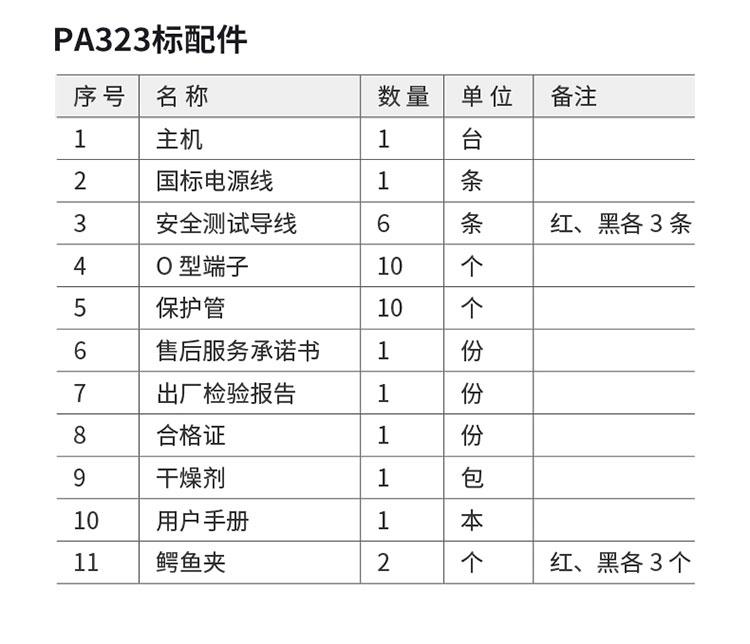 PA323标配件

| 序号 | 名称 | 数量 | 单位 | 备注 |
|---|---|---|---|---|
| 1 | 主机 | 1 | 台 | |
| 2 | 国标电源线 | 1 | 条 | |
| 3 | 安全测试导线 | 6 | 条 | 红、黑各 3 条 |
| 4 | O 型端子 | 10 | 个 | |
| 5 | 保护管 | 10 | 个 | |
| 6 | 售后服务承诺书 | 1 | 份 | |
| 7 | 出厂检验报告 | 1 | 份 | |
| 8 | 合格证 | 1 | 份 | |
| 9 | 干燥剂 | 1 | 包 | |
| 10 | 用户手册 | 1 | 本 | |
| 11 | 鳄鱼夹 | 2 | 个 | 红、黑各 3 个 |